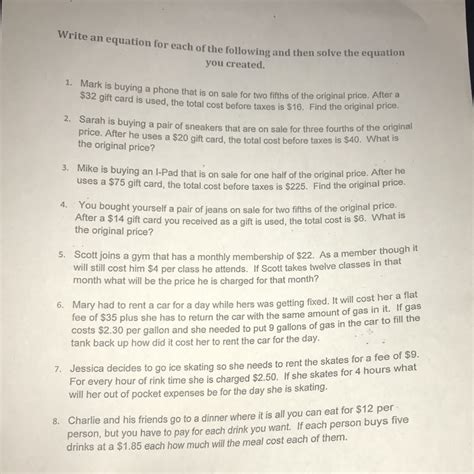 Write an equation for each of the following and then solve the equation you created.

1. Mark is buying a phone that is on sale for two fifths of the original price. After a $32 gift card is used, the total cost before taxes is $16. Find the original price.

2. Sarah is buying a pair of sneakers that are on sale for three fourths of the original price. After he uses a $20 gift card, the total cost before taxes is $40. What is the original price?

3. Mike is buying an I-Pad that is on sale for one half of the original price. After he uses a $75 gift card, the total cost before taxes is $225. Find the original price.

4. You bought yourself a pair of jeans on sale for two fifths of the original price. After a $14 gift card you received as a gift is used, the total cost is $6. What is the original price?

5. Scott joins a gym that has a monthly membership of $22. As a member though it will still cost him $4 per class he attends. If Scott takes twelve classes in that month what will be the price he is charged for that month?

6. Mary had to rent a car for a day while hers was getting fixed. It will cost her a flat fee of $35 plus she has to return the car with the same amount of gas in it. If gas costs $2.30 per gallon and she needed to put 9 gallons of gas in the car to fill the tank back up how did it cost her to rent the car for the day.

7. Jessica decides to go ice skating so she needs to rent the skates for a fee of $9. For every hour of rink time she is charged $2.50. If she skates for 4 hours what will her out of pocket expenses be for the day she is skating.

8. Charlie and his friends go to a dinner where it is all you can eat for $12 per person, but you have to pay for each drink you want. If each person buys five drinks at a $1.85 each how much will the meal cost each of them.